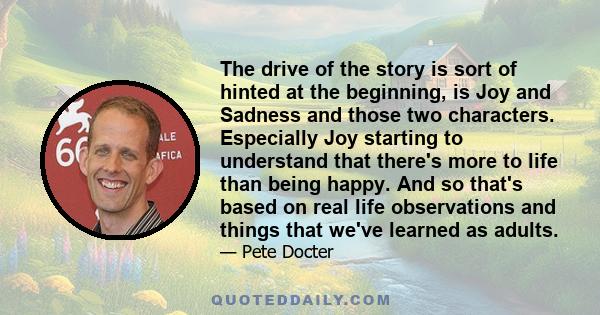 66 ALE AFICA

The drive of the story is sort of hinted at the beginning, is Joy and Sadness and those two characters. Especially Joy starting to understand that there's more to life than being happy. And so that's based on real life observations and things that we've learned as adults.

— Pete Docter

QUOTEDDAILY.COM